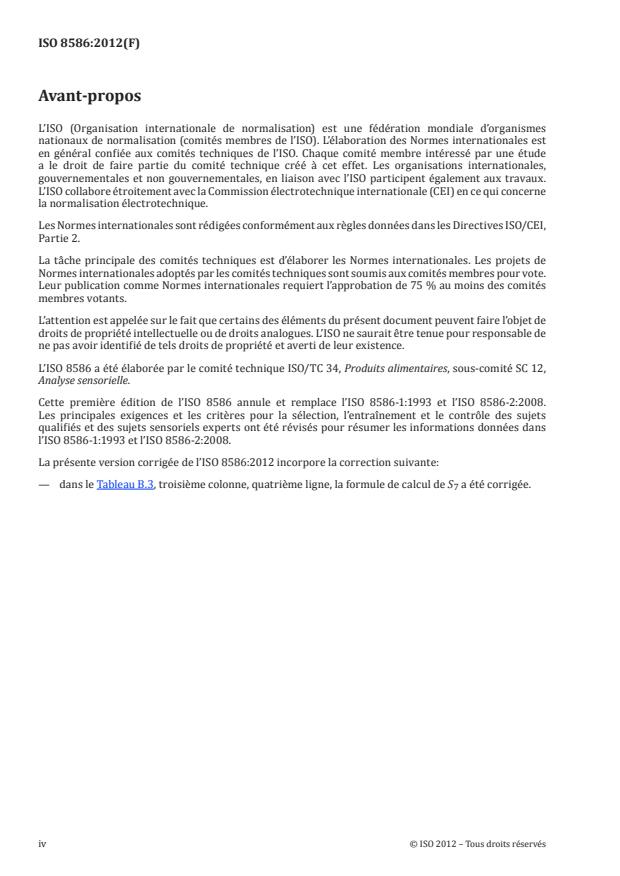 ISO 8586:2012(F)

Avant-propos

L'ISO (Organisation internationale de normalisation) est une fédération mondiale d'organismes nationaux de normalisation (comités membres de l'ISO). L'élaboration des Normes internationales est en général confiée aux comités techniques de l'ISO. Chaque comité membre intéressé par une étude a le droit de faire partie du comité technique créé à cet effet. Les organisations internationales, gouvernementales et non gouvernementales, en liaison avec l'ISO participent également aux travaux. L'ISO collabore étroitement avec la Commission électrotechnique internationale (CEI) en ce qui concerne la normalisation électrotechnique.

Les Normes internationales sont rédigées conformément aux règles données dans les Directives ISO/CEI, Partie 2.

La tâche principale des comités techniques est d'élaborer les Normes internationales. Les projets de Normes internationales adoptés par les comités techniques sont soumis aux comités membres pour vote. Leur publication comme Normes internationales requiert l'approbation de 75 % au moins des comités membres votants.

L'attention est appelée sur le fait que certains des éléments du présent document peuvent faire l'objet de droits de propriété intellectuelle ou de droits analogues. L'ISO ne saurait être tenue pour responsable de ne pas avoir identifié de tels droits de propriété et averti de leur existence.

L'ISO 8586 a été élaborée par le comité technique ISO/TC 34, Produits alimentaires, sous-comité SC 12, Analyse sensorielle.

Cette première édition de l'ISO 8586 annule et remplace l'ISO 8586-1:1993 et l'ISO 8586-2:2008. Les principales exigences et les critères pour la sélection, l'entraînement et le contrôle des sujets qualifiés et des sujets sensoriels experts ont été révisés pour résumer les informations données dans l'ISO 8586-1:1993 et l'ISO 8586-2:2008.

La présente version corrigée de l'ISO 8586:2012 incorpore la correction suivante:

— dans le Tableau B.3, troisième colonne, quatrième ligne, la formule de calcul de $S_7$ a été corrigée.

iv

© ISO 2012 – Tous droits réservés